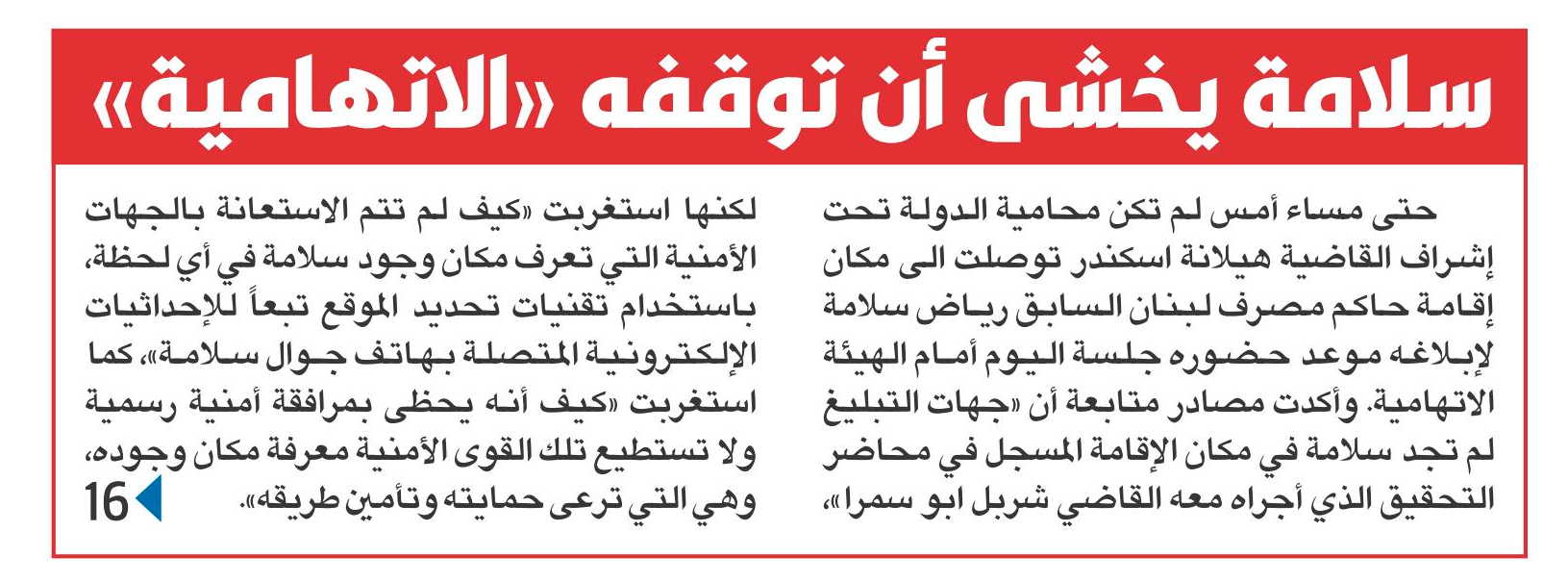 سلامة يخشى أن توقفه «الاتهامية»

حتى مساء أمس لم تكن محامية الدولة تحت إشراف القاضية هيلانة اسكندر توصلت الى مكان إقامة حاكم مصرف لبنان السابق رياض سلامة لإبلاغه موعد حضوره جلسة اليوم أمام الهيئة الاتهامية. وأكدت مصادر متابعة أن «جهات التبليغ لم تجد سلامة في مكان الإقامة المسجل في محاضر التحقيق الذي أجراه معه القاضي شربل ابو سمرا»،

لكنها استغربت «كيف لم تتم الاستعانة بالجهات الأمنية التي تعرف مكان وجود سلامة في أي لحظة، باستخدام تقنيات تحديد الموقع تبعاً للإحداثيات الإلكترونية المتصلة بهاتف جوال سلامة»، كما استغربت «كيف أنه يحظى بمرافقة أمنية رسمية ولا تستطيع تلك القوى الأمنية معرفة مكان وجوده، وهي التي ترعى حمايته وتأمين طريقه».

16